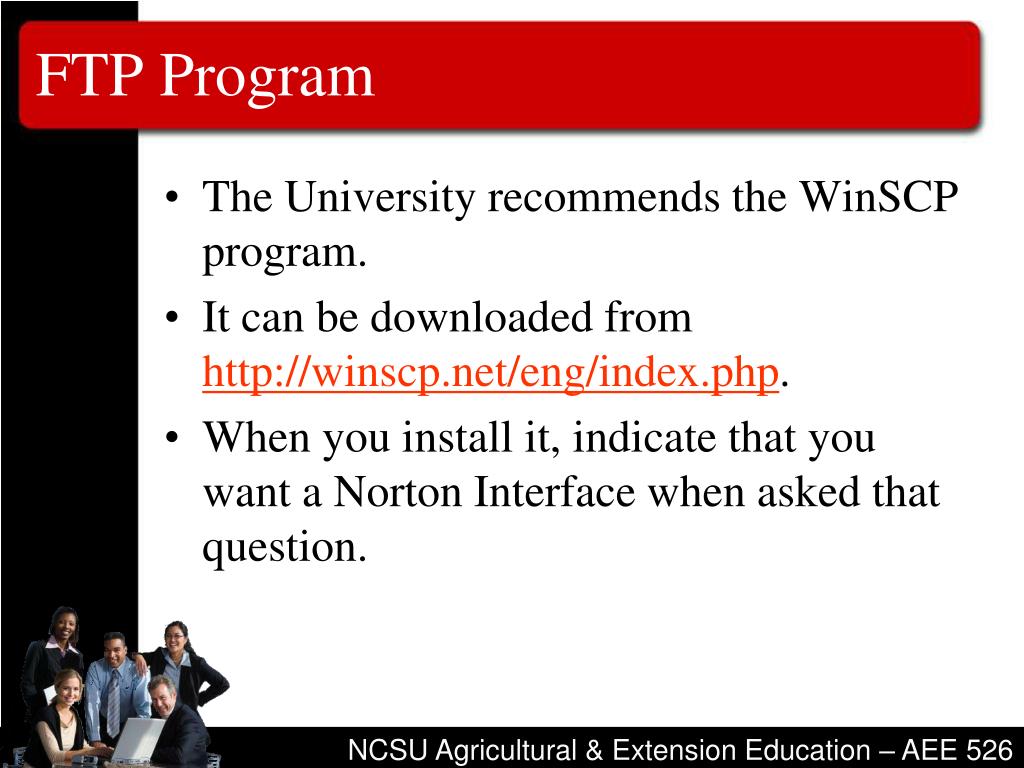 FTP Program

• The University recommends the WinSCP program.
• It can be downloaded from http://winscp.net/eng/index.php.
• When you install it, indicate that you want a Norton Interface when asked that question.

NCSU Agricultural & Extension Education – AEE 526